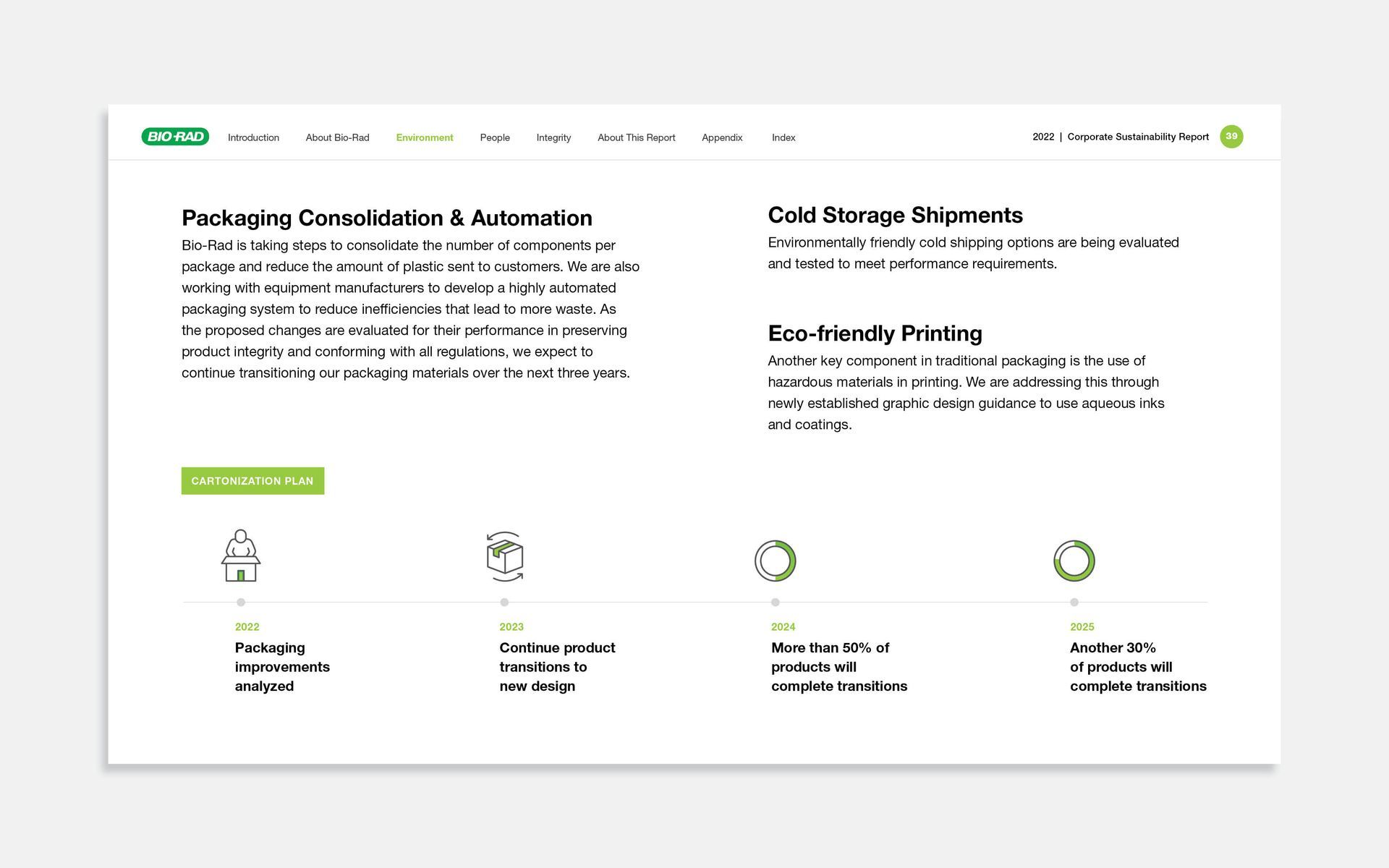 BIO-RAD Introduction About Bio-Rad Environment People Integrity About This Report Appendix Index

2022 | Corporate Sustainability Report 39

Packaging Consolidation & Automation

Bio-Rad is taking steps to consolidate the number of components per package and reduce the amount of plastic sent to customers. We are also working with equipment manufacturers to develop a highly automated packaging system to reduce inefficiencies that lead to more waste. As the proposed changes are evaluated for their performance in preserving product integrity and conforming with all regulations, we expect to continue transitioning our packaging materials over the next three years.

Cold Storage Shipments

Environmentally friendly cold shipping options are being evaluated and tested to meet performance requirements.

Eco-friendly Printing

Another key component in traditional packaging is the use of hazardous materials in printing. We are addressing this through newly established graphic design guidance to use aqueous inks and coatings.

CARTONIZATION PLAN

2022
Packaging improvements analyzed

2023
Continue product transitions to new design

2024
More than 50% of products will complete transitions

2025
Another 30% of products will complete transitions